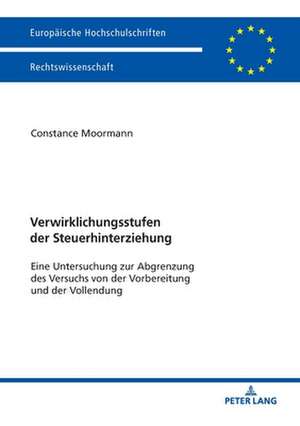 Europäische Hochschulschriften

Rechtswissenschaft

Constance Moormann

Verwirklichungsstufen der Steuerhinterziehung

Eine Untersuchung zur Abgrenzung des Versuchs von der Vorbereitung und der Vollendung

PETER LANG